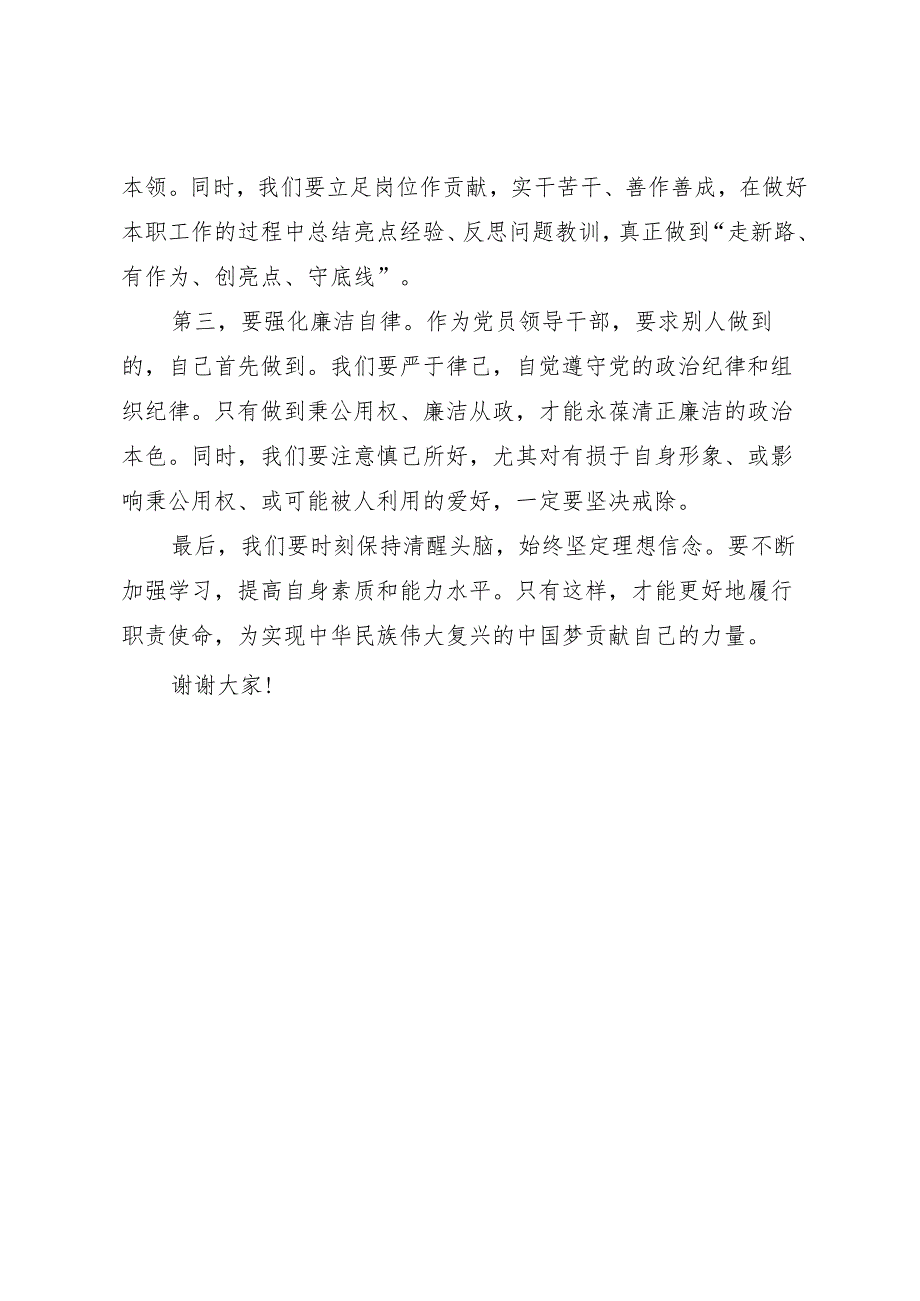 本领。同时，我们要立足岗位作贡献，实干苦干、善作善成，在做好本职工作的过程中总结亮点经验、反思问题教训，真正做到“走新路、有作为、创亮点、守底线”。

第三，要强化廉洁自律。作为党员领导干部，要求别人做到的，自己首先做到。我们要严于律己，自觉遵守党的政治纪律和组织纪律。只有做到秉公用权、廉洁从政，才能永葆清正廉洁的政治本色。同时，我们要注意慎己所好，尤其对有损于自身形象、或影响秉公用权、或可能被人利用的爱好，一定要坚决戒除。

最后，我们要时刻保持清醒头脑，始终坚定理想信念。要不断加强学习，提高自身素质和能力水平。只有这样，才能更好地履行职责使命，为实现中华民族伟大复兴的中国梦贡献自己的力量。

谢谢大家！